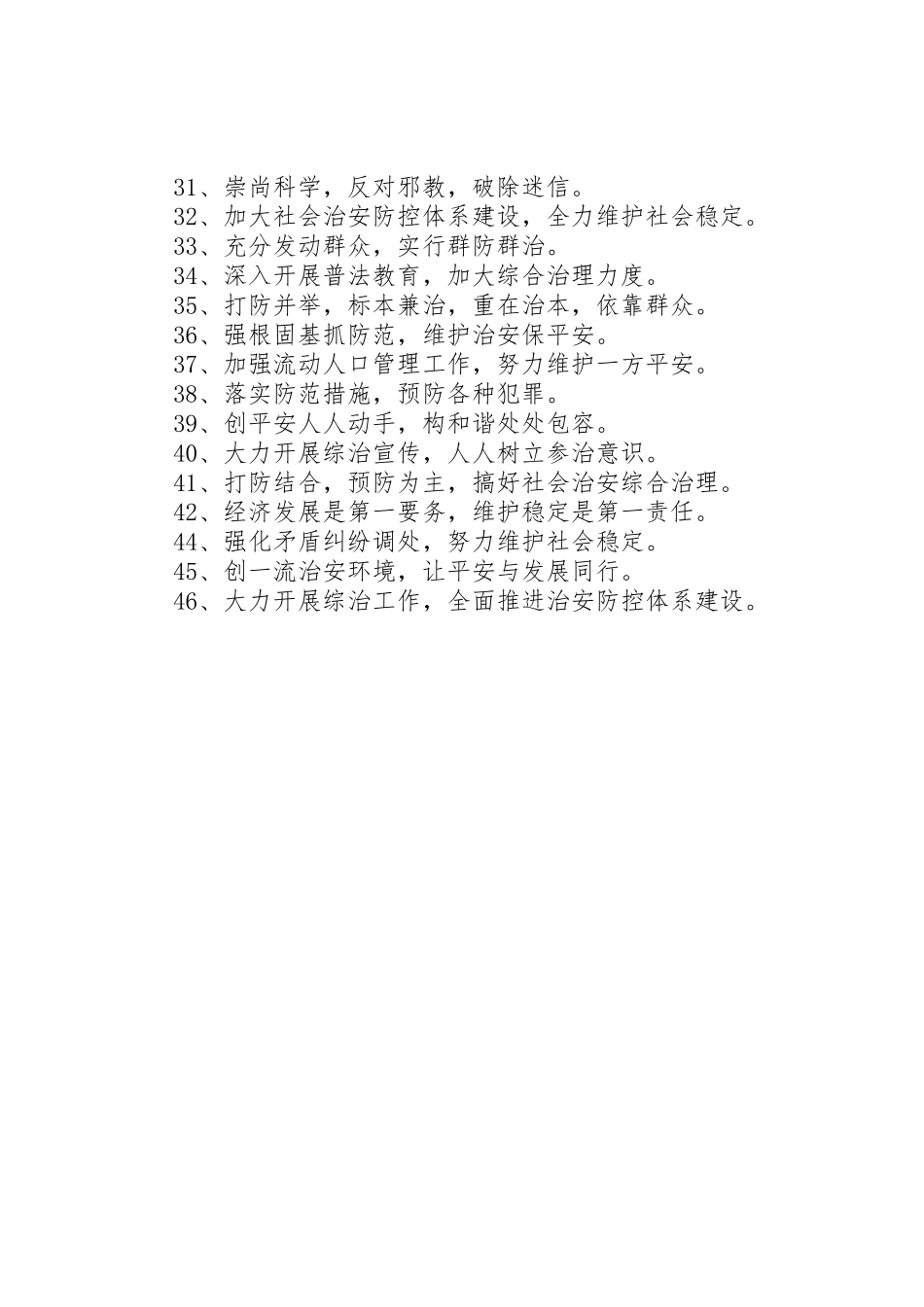 31、崇尚科学，反对邪教，破除迷信。
32、加大社会治安防控体系建设，全力维护社会稳定。
33、充分发动群众，实行群防群治。
34、深入开展普法教育，加大综合治理力度。
35、打防并举，标本兼治，重在治本，依靠群众。
36、强根固基抓防范，维护治安保平安。
37、加强流动人口管理工作，努力维护一方平安。
38、落实防范措施，预防各种犯罪。
39、创平安人人动手，构和谐处处包容。
40、大力开展综治宣传，人人树立参治意识。
41、打防结合，预防为主，搞好社会治安综合治理。
42、经济发展是第一要务，维护稳定是第一责任。
44、强化矛盾纠纷调处，努力维护社会稳定。
45、创一流治安环境，让平安与发展同行。
46、大力开展综治工作，全面推进治安防控体系建设。